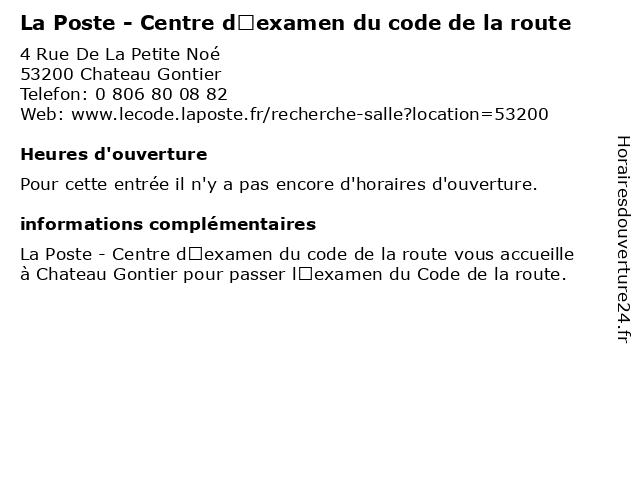 La Poste - Centre d□examen du code de la route

4 Rue De La Petite Noé
53200 Chateau Gontier
Telefon: 0 806 80 08 82
Web: www.lecode.laposte.fr/recherche-salle?location=53200

Heures d'ouverture

Pour cette entrée il n'y a pas encore d'horaires d'ouverture.

informations complémentaires

La Poste - Centre d□examen du code de la route vous accueille à Chateau Gontier pour passer l□examen du Code de la route.

Horairesdouverture24.fr